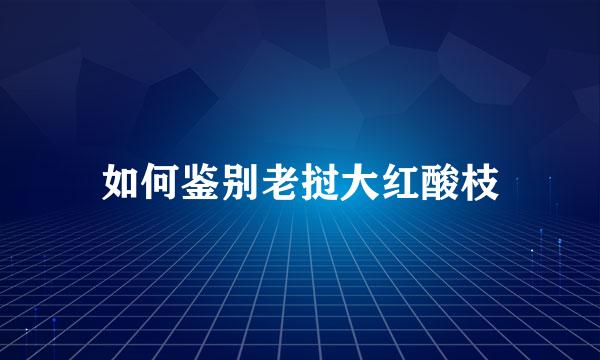 如何鉴别老挝大红酸枝